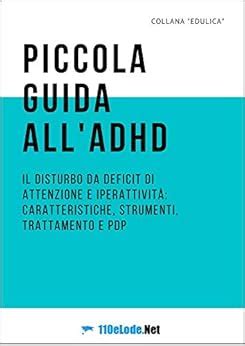 COLLANA "EDULICA"

PICCOLA GUIDA ALL'ADHD

IL DISTURBO DA DEFICIT DI ATTENZIONE E IPERATTIVITÀ: CARATTERISTICHE, STRUMENTI, TRATTAMENTO E PDP

110eLode.Net